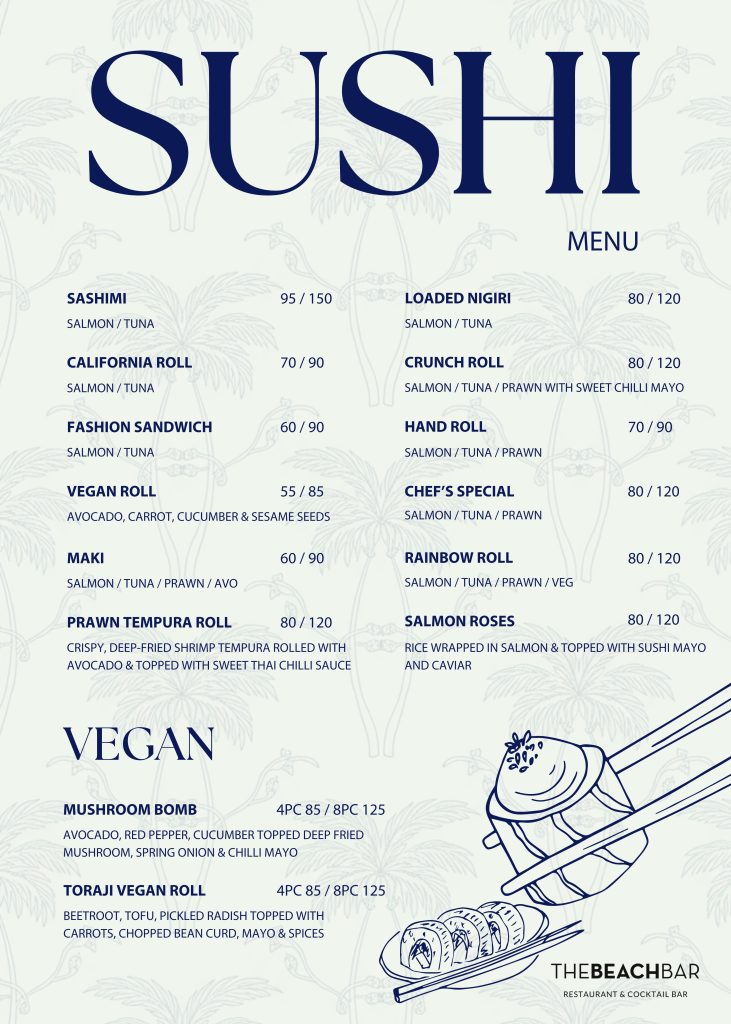 SUSHI

MENU

SASHIMI 95 / 150
SALMON / TUNA

CALIFORNIA ROLL 70 / 90
SALMON / TUNA

FASHION SANDWICH 60 / 90
SALMON / TUNA

VEGAN ROLL 55 / 85
AVOCADO, CARROT, CUCUMBER & SESAME SEEDS

MAKI 60 / 90
SALMON / TUNA / PRAWN / AVO

PRAWN TEMPURA ROLL 80 / 120
CRISPY, DEEP-FRIED SHRIMP TEMPURA ROLLED WITH AVOCADO & TOPPED WITH SWEET THAI CHILLI SAUCE

LOADED NIGIRI 80 / 120
SALMON / TUNA

CRUNCH ROLL 80 / 120
SALMON / TUNA / PRAWN WITH SWEET CHILLI MAYO

HAND ROLL 70 / 90
SALMON / TUNA / PRAWN

CHEF'S SPECIAL 80 / 120
SALMON / TUNA / PRAWN

RAINBOW ROLL 80 / 120
SALMON / TUNA / PRAWN / VEG

SALMON ROSES 80 / 120
RICE WRAPPED IN SALMON & TOPPED WITH SUSHI MAYO AND CAVIAR

VEGAN

MUSHROOM BOMB 4PC 85 / 8PC 125
AVOCADO, RED PEPPER, CUCUMBER TOPPED DEEP FRIED MUSHROOM, SPRING ONION & CHILLI MAYO

TORAJI VEGAN ROLL 4PC 85 / 8PC 125
BEETROOT, TOFU, PICKLED RADISH TOPPED WITH CARROTS, CHOPPED BEAN CURD, MAYO & SPICES

THEBEACHBAR
RESTAURANT & COCKTAIL BAR